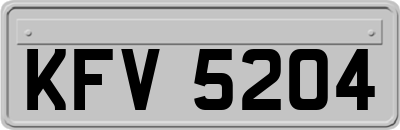 KFV 5204